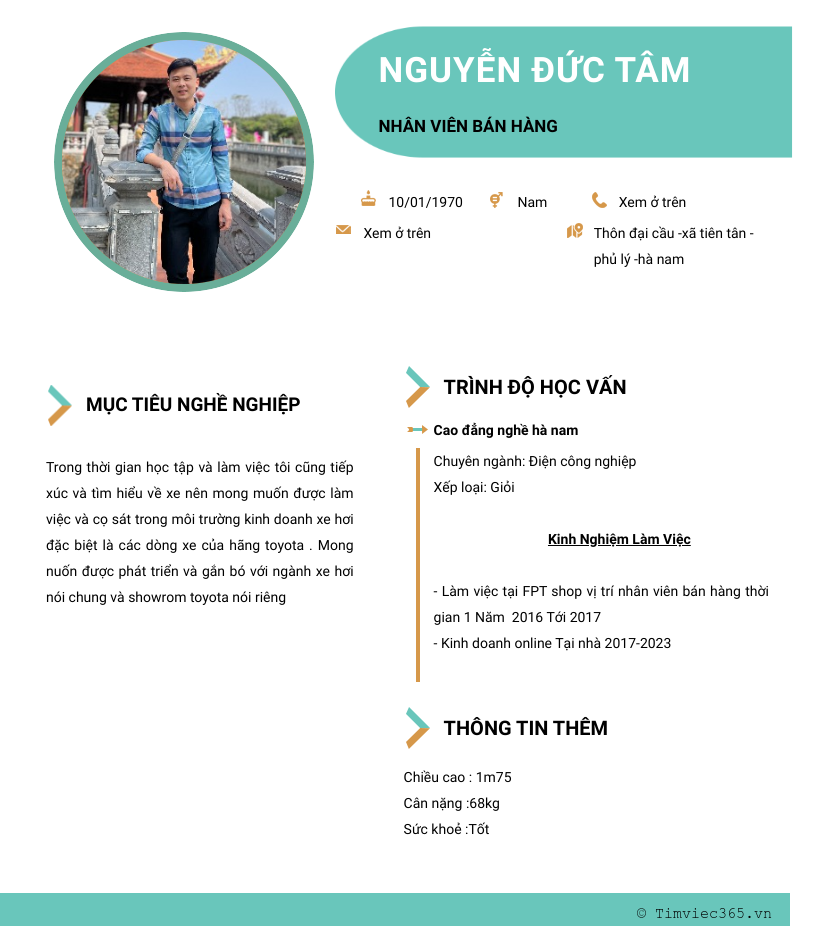 NGUYỄN ĐỨC TÂM

NHÂN VIÊN BÁN HÀNG

10/01/1970 Nam Xem ở trên

Xem ở trên

Thôn đại cầu -xã tiên tân - phủ lý -hà nam

MỤC TIÊU NGHỀ NGHIỆP

Trong thời gian học tập và làm việc tôi cũng tiếp xúc và tìm hiểu về xe nên mong muốn được làm việc và cọ sát trong môi trường kinh doanh xe hơi đặc biệt là các dòng xe của hãng toyota . Mong nuốn được phát triển và gắn bó với ngành xe hơi nói chung và showrom toyota nói riêng

TRÌNH ĐỘ HỌC VẤN

Cao đẳng nghề hà nam

Chuyên ngành: Điện công nghiệp

Xếp loại: Giỏi

Kinh Nghiệm Làm Việc

- Làm việc tại FPT shop vị trí nhân viên bán hàng thời gian 1 Năm 2016 Tới 2017

- Kinh doanh online Tại nhà 2017-2023

THÔNG TIN THÊM

Chiều cao : 1m75

Cân nặng :68kg

Sức khoẻ :Tốt

© Timviec365.vn